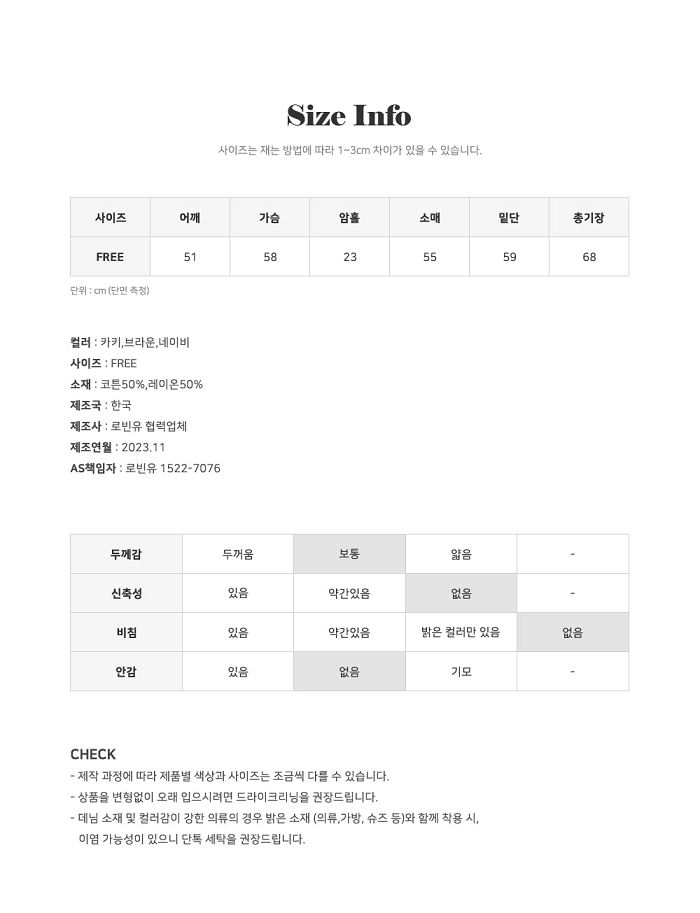 Size Info

사이즈는 재는 방법에 따라 1~3cm 차이가 있을 수 있습니다.

| 사이즈 | 어깨 | 가슴 | 암홀 | 소매 | 밑단 | 총기장 |
|---|---|---|---|---|---|---|
| FREE | 51 | 58 | 23 | 55 | 59 | 68 |

단위 : cm (단면 측정)

컬러 : 카키,브라운,네이비
사이즈 : FREE
소재 : 코튼50%,레이온50%
제조국 : 한국
제조사 : 로빈유 협력업체
제조연월 : 2023.11
AS책임자 : 로빈유 1522-7076

| 두께감 | 두꺼움 | 보통 | 얇음 | - |
|---|---|---|---|---|
| 신축성 | 있음 | 약간있음 | 없음 | - |
| 비침 | 있음 | 약간있음 | 밝은 컬러만 있음 | 없음 |
| 안감 | 있음 | 없음 | 기모 | - |

CHECK
- 제작 과정에 따라 제품별 색상과 사이즈는 조금씩 다를 수 있습니다.
- 상품을 변형없이 오래 입으시려면 드라이크리닝을 권장드립니다.
- 데님 소재 및 컬러감이 강한 의류의 경우 밝은 소재 (의류,가방, 슈즈 등)와 함께 착용 시, 이염 가능성이 있으니 단독 세탁을 권장드립니다.